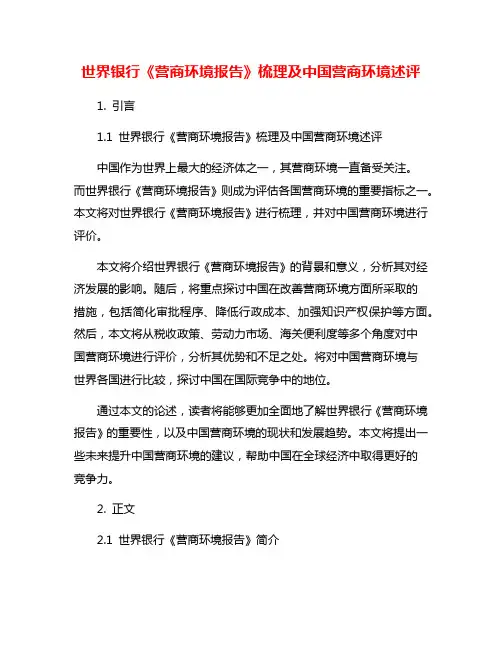 世界银行《营商环境报告》梳理及中国营商环境述评

1. 引言

1.1 世界银行《营商环境报告》梳理及中国营商环境述评

中国作为世界上最大的经济体之一，其营商环境一直备受关注。而世界银行《营商环境报告》则成为评估各国营商环境的重要指标之一。本文将对世界银行《营商环境报告》进行梳理，并对中国营商环境进行评价。

本文将介绍世界银行《营商环境报告》的背景和意义，分析其对经济发展的影响。随后，将重点探讨中国在改善营商环境方面所采取的措施，包括简化审批程序、降低行政成本、加强知识产权保护等方面。然后，本文将从税收政策、劳动力市场、海关便利度等多个角度对中国营商环境进行评价，分析其优势和不足之处。将对中国营商环境与世界各国进行比较，探讨中国在国际竞争中的地位。

通过本文的论述，读者将能够更加全面地了解世界银行《营商环境报告》的重要性，以及中国营商环境的现状和发展趋势。本文将提出一些未来提升中国营商环境的建议，帮助中国在全球经济中取得更好的竞争力。

2. 正文

2.1 世界银行《营商环境报告》简介